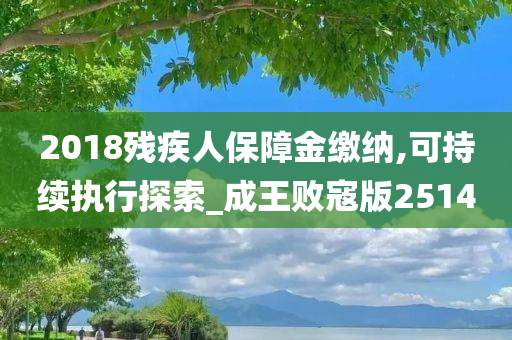 2018残疾人保障金缴纳,可持续执行探索_成王败寇版2514